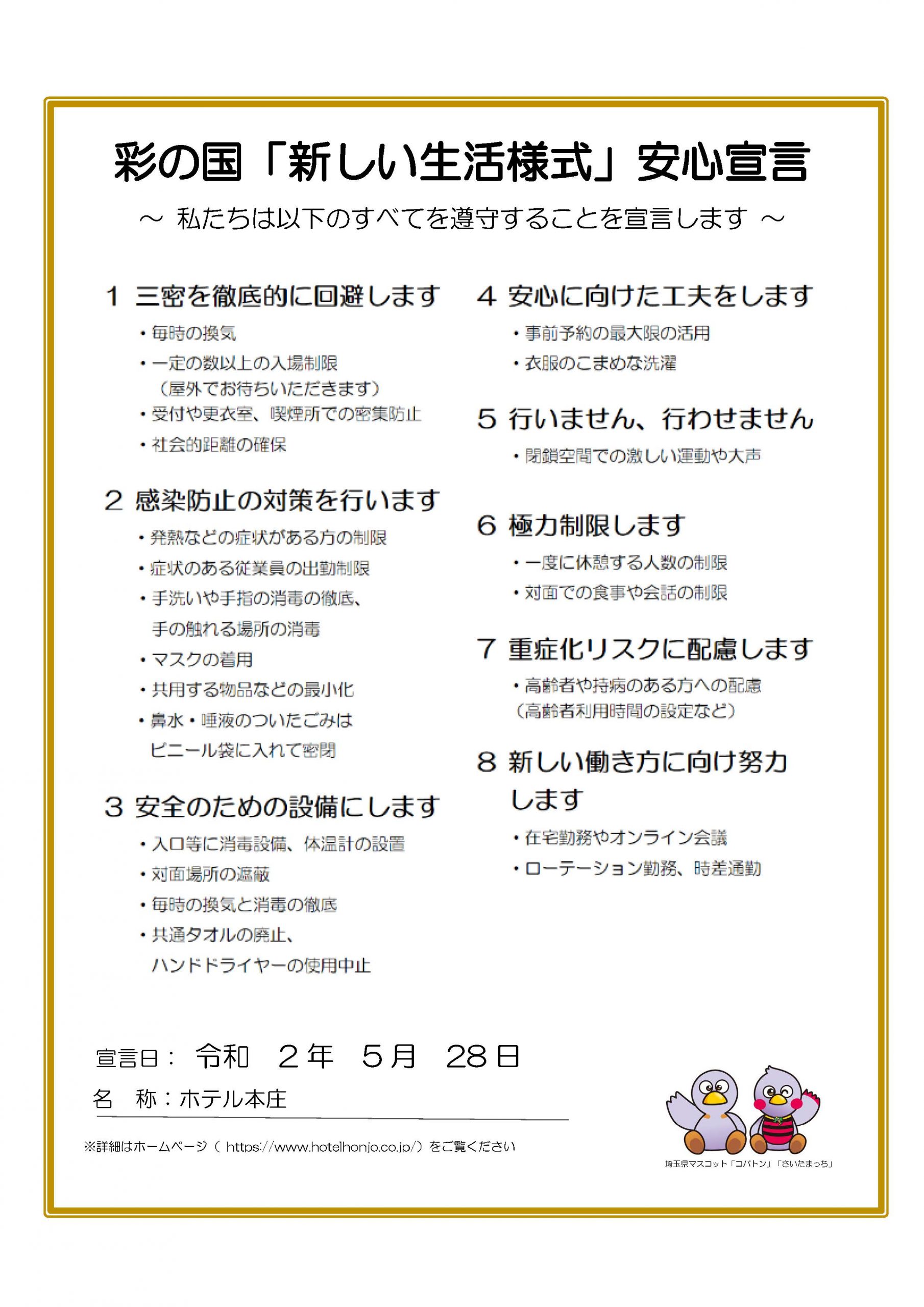 彩の国「新しい生活様式」安心宣言

～ 私たちは以下のすべてを遵守することを宣言します ～

1 三密を徹底的に回避します

・毎時の換気

・一定の数以上の入場制限
（屋外でお待ちいただきます）

・受付や更衣室、喫煙所での密集防止

・社会的距離の確保

2 感染防止の対策を行います

・発熱などの症状がある方の制限

・症状のある従業員の出勤制限

・手洗いや手指の消毒の徹底、
手の触れる場所の消毒

・マスクの着用

・共用する物品などの最小化

・鼻水・唾液のついたごみは
ビニール袋に入れて密閉

3 安全のための設備にします

・入口等に消毒設備、体温計の設置

・対面場所の遮蔽

・毎時の換気と消毒の徹底

・共通タオルの廃止、
ハンドドライヤーの使用中止

4 安心に向けた工夫をします

・事前予約の最大限の活用

・衣服のこまめな洗濯

5 行いません、行わせません

・閉鎖空間での激しい運動や大声

6 極力制限します

・一度に休憩する人数の制限

・対面での食事や会話の制限

7 重症化リスクに配慮します

・高齢者や持病のある方への配慮
（高齢者利用時間の設定など）

8 新しい働き方に向け努力します

・在宅勤務やオンライン会議

・ローテーション勤務、時差通勤

宣言日： 令和 2年 5月 28日

名 称：ホテル本庄

※詳細はホームページ（ https://www.hotelhonjo.co.jp/）をご覧ください

埼玉県マスコット「コバトン」「さいたまっち」